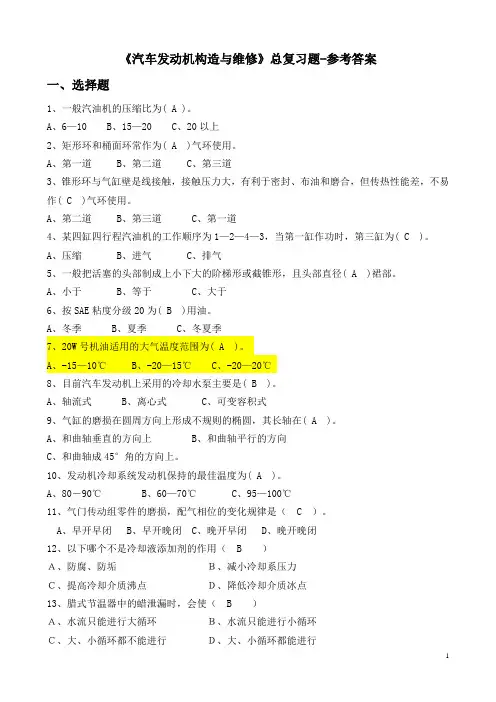 《汽车发动机构造与维修》总复习题-参考答案

一、选择题

1、一般汽油机的压缩比为(A)。

A、6—10 B、15—20 C、20以上

2、矩形环和桶面环常作为(A)气环使用。

A、第一道 B、第二道 C、第三道

3、锥形环与气缸壁是线接触，接触压力大，有利于密封、布油和磨合，但传热性能差，不易作(C)气环使用。

A、第二道 B、第三道 C、第一道

4、某四缸四行程汽油机的工作顺序为1—2—4—3，当第一缸作功时，第三缸为(C)。

A、压缩 B、进气 C、排气

5、一般把活塞的头部制成上小下大的阶梯形或截锥形，且头部直径(A)裙部。

A、小于 B、等于 C、大于

6、按SAE粘度分级20为(B)用油。

A、冬季 B、夏季 C、冬夏季

7、20W号机油适用的大气温度范围为(A)。

A、-15—10℃ B、-20—15℃ C、-20—20℃

8、目前汽车发动机上采用的冷却水泵主要是(B)。

A、轴流式 B、离心式 C、可变容积式

9、气缸的磨损在圆周方向上形成不规则的椭圆，其长轴在(A)。

A、和曲轴垂直的方向上 B、和曲轴平行的方向

C、和曲轴成45°角的方向上。

10、发动机冷却系统发动机保持的最佳温度为(A)。

A、80—90℃ B、60—70℃ C、95—100℃

11、气门传动组零件的磨损，配气相位的变化规律是(C)。

A、早开早闭 B、早开晚闭 C、晚开早闭 D、晚开晚闭

12、以下哪个不是冷却液添加剂的作用(B)

A、防腐、防垢 B、减小冷却系压力

C、提高冷却介质沸点 D、降低冷却介质冰点

13、腊式节温器中的蜡泄漏时，会使(B)

A、水流只能进行大循环 B、水流只能进行小循环

C、大、小循环都不能进行 D、大、小循环都能进行

1